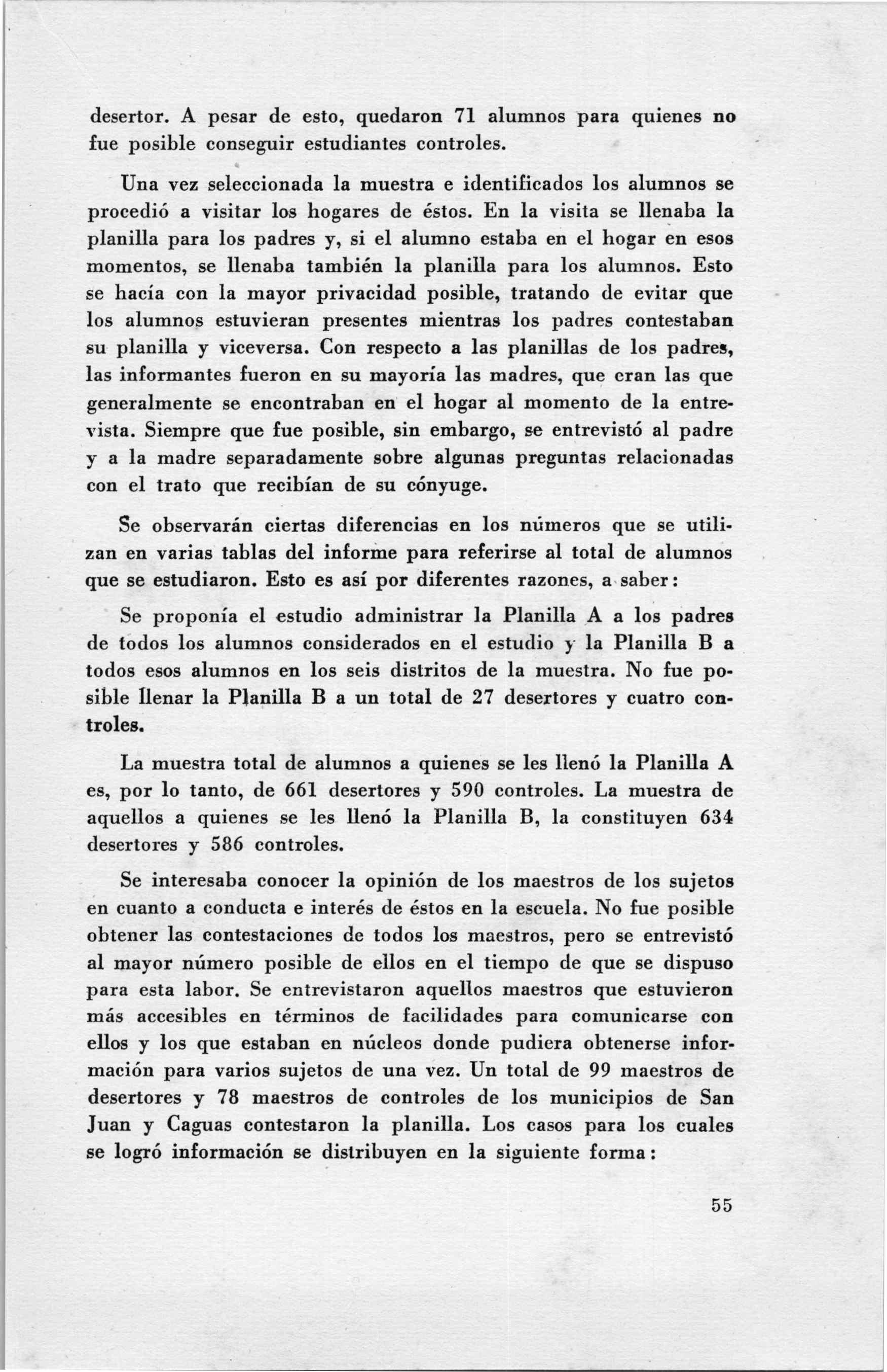 desertor. A pesar de esto, quedaron 71 alumnos para quienes no fue posible conseguir estudiantes controles.

Una vez seleccionada la muestra e identificados los alumnos se procedió a visitar los hogares de éstos. En la visita se llenaba la planilla para los padres y, si el alumno estaba en el hogar en esos momentos, se llenaba también la planilla para los alumnos. Esto se hacía con la mayor privacidad posible, tratando de evitar que los alumnos estuvieran presentes mientras los padres contestaban su planilla y viceversa. Con respecto a las planillas de los padres, las informantes fueron en su mayoría las madres, que eran las que generalmente se encontraban en el hogar al momento de la entrevista. Siempre que fue posible, sin embargo, se entrevistó al padre y a la madre separadamente sobre algunas preguntas relacionadas con el trato que recibían de su cónyuge.

Se observarán ciertas diferencias en los números que se utilizan en varias tablas del informe para referirse al total de alumnos que se estudiaron. Esto es así por diferentes razones, a saber:

Se proponía el estudio administrar la Planilla A a los padres de todos los alumnos considerados en el estudio y la Planilla B a todos esos alumnos en los seis distritos de la muestra. No fue posible llenar la Planilla B a un total de 27 desertores y cuatro controles.

La muestra total de alumnos a quienes se les llenó la Planilla A es, por lo tanto, de 661 desertores y 590 controles. La muestra de aquellos a quienes se les llenó la Planilla B, la constituyen 634 desertores y 586 controles.

Se interesaba conocer la opinión de los maestros de los sujetos en cuanto a conducta e interés de éstos en la escuela. No fue posible obtener las contestaciones de todos los maestros, pero se entrevistó al mayor número posible de ellos en el tiempo de que se dispuso para esta labor. Se entrevistaron aquellos maestros que estuvieron más accesibles en términos de facilidades para comunicarse con ellos y los que estaban en núcleos donde pudiera obtenerse información para varios sujetos de una vez. Un total de 99 maestros de desertores y 78 maestros de controles de los municipios de San Juan y Caguas contestaron la planilla. Los casos para los cuales se logró información se distribuyen en la siguiente forma:

55